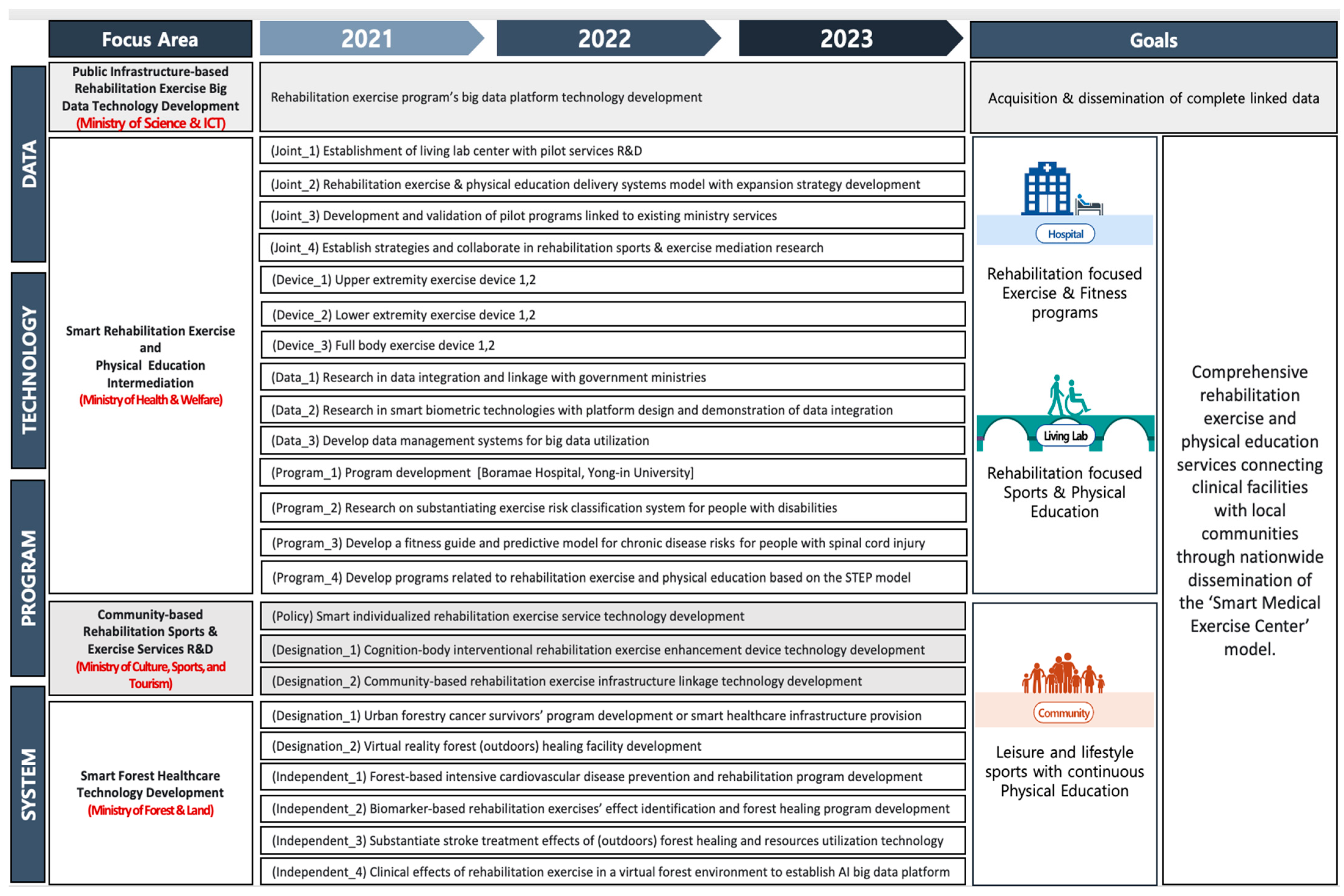 Focus Area

2021

2022

2023

Goals

DATA

TECHNOLOGY

PROGRAM

SYSTEM

Public Infrastructure-based Rehabilitation Exercise Big Data Technology Development (Ministry of Science & ICT)

Rehabilitation exercise program's big data platform technology development

Acquisition & dissemination of complete linked data

Smart Rehabilitation Exercise and Physical Education Intermediation (Ministry of Health & Welfare)

(Joint_1) Establishment of living lab center with pilot services R&D

(Joint_2) Rehabilitation exercise & physical education delivery systems model with expansion strategy development

(Joint_3) Development and validation of pilot programs linked to existing ministry services

(Joint_4) Establish strategies and collaborate in rehabilitation sports & exercise mediation research

(Device_1) Upper extremity exercise device 1,2

(Device_2) Lower extremity exercise device 1,2

(Device_3) Full body exercise device 1,2

(Data_1) Research in data integration and linkage with government ministries

(Data_2) Research in smart biometric technologies with platform design and demonstration of data integration

(Data_3) Develop data management systems for big data utilization

(Program_1) Program development [Boramae Hospital, Yong-in University]

(Program_2) Research on substantiating exercise risk classification system for people with disabilities

(Program_3) Develop a fitness guide and predictive model for chronic disease risks for people with spinal cord injury

(Program_4) Develop programs related to rehabilitation exercise and physical education based on the STEP model

Community-based Rehabilitation Sports & Exercise Services R&D (Ministry of Culture, Sports, and Tourism)

(Policy) Smart individualized rehabilitation exercise service technology development

(Designation_1) Cognition-body interventional rehabilitation exercise enhancement device technology development

(Designation_2) Community-based rehabilitation exercise infrastructure linkage technology development

Smart Forest Healthcare Technology Development (Ministry of Forest & Land)

(Designation_1) Urban forestry cancer survivors' program development or smart healthcare infrastructure provision

(Designation_2) Virtual reality forest (outdoors) healing facility development

(Independent_1) Forest-based intensive cardiovascular disease prevention and rehabilitation program development

(Independent_2) Biomarker-based rehabilitation exercises' effect identification and forest healing program development

(Independent_3) Substantiate stroke treatment effects of (outdoors) forest healing and resources utilization technology

(Independent_4) Clinical effects of rehabilitation exercise in a virtual forest environment to establish AI big data platform

Hospital

Rehabilitation focused Exercise & Fitness programs

Living Lab

Rehabilitation focused Sports & Physical Education

Community

Leisure and lifestyle sports with continuous Physical Education

Comprehensive rehabilitation exercise and physical education services connecting clinical facilities with local communities through nationwide dissemination of the 'Smart Medical Exercise Center' model.